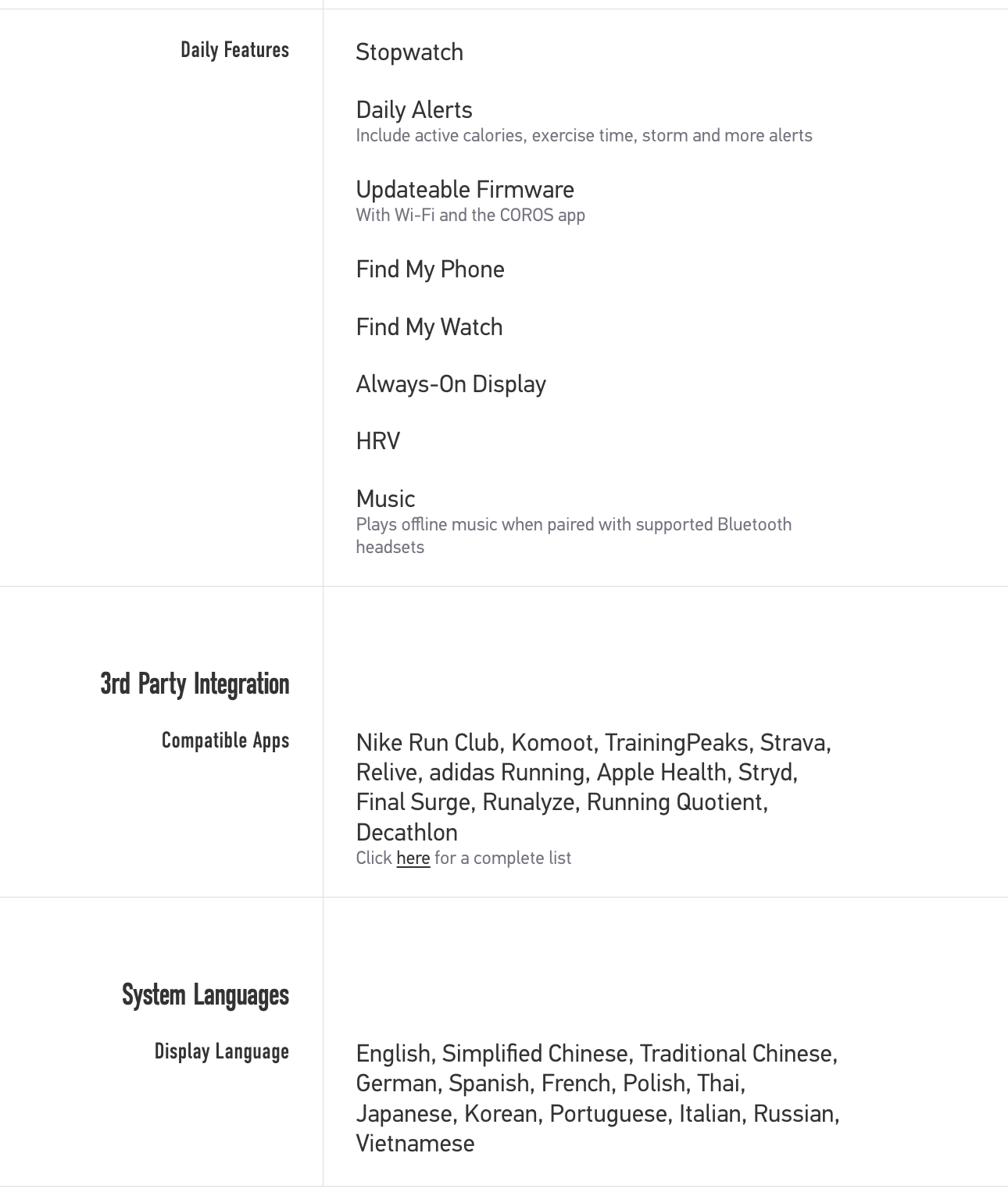 Daily Features

Stopwatch

Daily Alerts
Include active calories, exercise time, storm and more alerts

Updateable Firmware
With Wi-Fi and the COROS app

Find My Phone

Find My Watch

Always-On Display

HRV

Music
Plays offline music when paired with supported Bluetooth headsets

3rd Party Integration

Compatible Apps

Nike Run Club, Komoot, TrainingPeaks, Strava, Relive, adidas Running, Apple Health, Stryd, Final Surge, Runalyze, Running Quotient, Decathlon
Click here for a complete list

System Languages

Display Language

English, Simplified Chinese, Traditional Chinese, German, Spanish, French, Polish, Thai, Japanese, Korean, Portuguese, Italian, Russian, Vietnamese